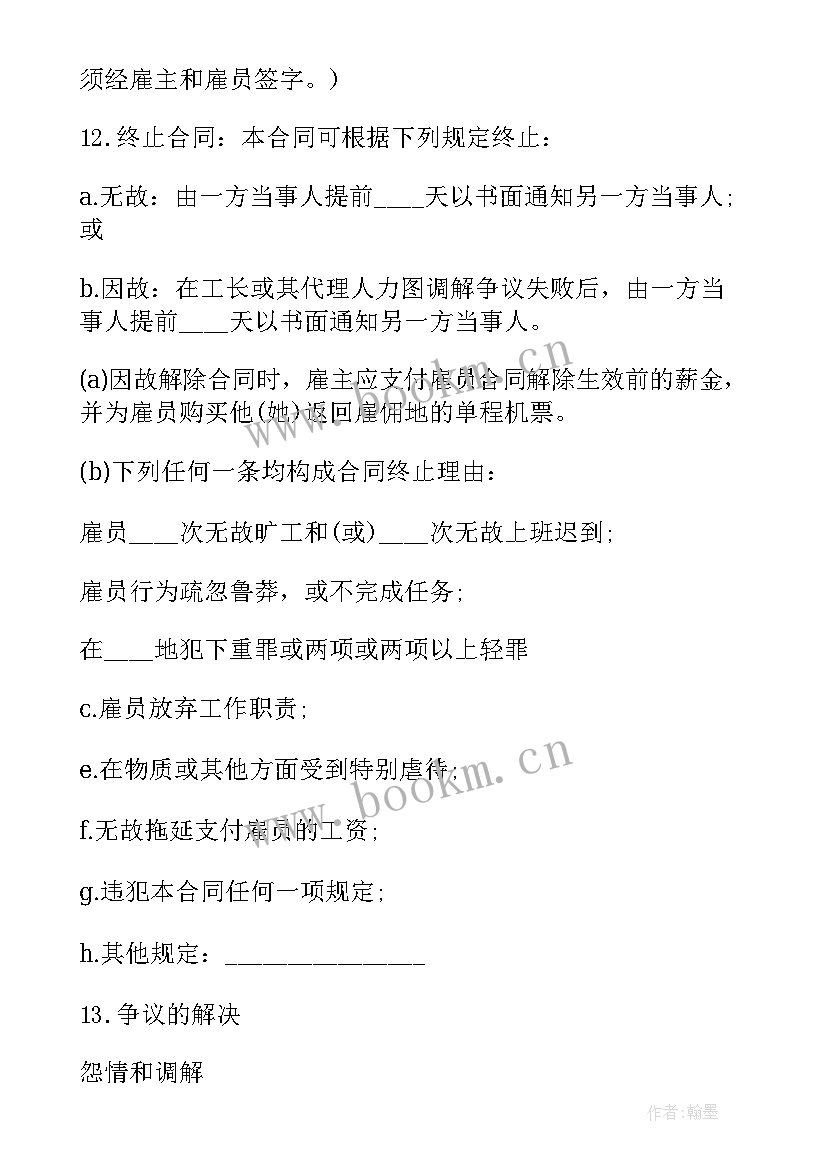 须经雇主和雇员签字。)

12.终止合同：本合同可根据下列规定终止：

a.无故：由一方当事人提前____天以书面通知另一方当事人；或

b.因故：在工长或其代理人力图调解争议失败后，由一方当事人提前____天以书面通知另一方当事人。

(a)因故解除合同时，雇主应支付雇员合同解除生效前的薪金，并为雇员购买他(她)返回雇佣地的单程机票。

(b)下列任何一条均构成合同终止理由：

雇员____次无故旷工和(或)____次无故上班迟到；

雇员行为疏忽鲁莽，或不完成任务；

在____地犯下重罪或两项或两项以上轻罪

c.雇员放弃工作职责；

e.在物质或其他方面受到特别虐待；

f.无故拖延支付雇员的工资；

g.违犯本合同任何一项规定；

h.其他规定：_______________

13.争议的解决

怨情和调解

www.bookm.cn

www.bookm.cn

作者:翰墨